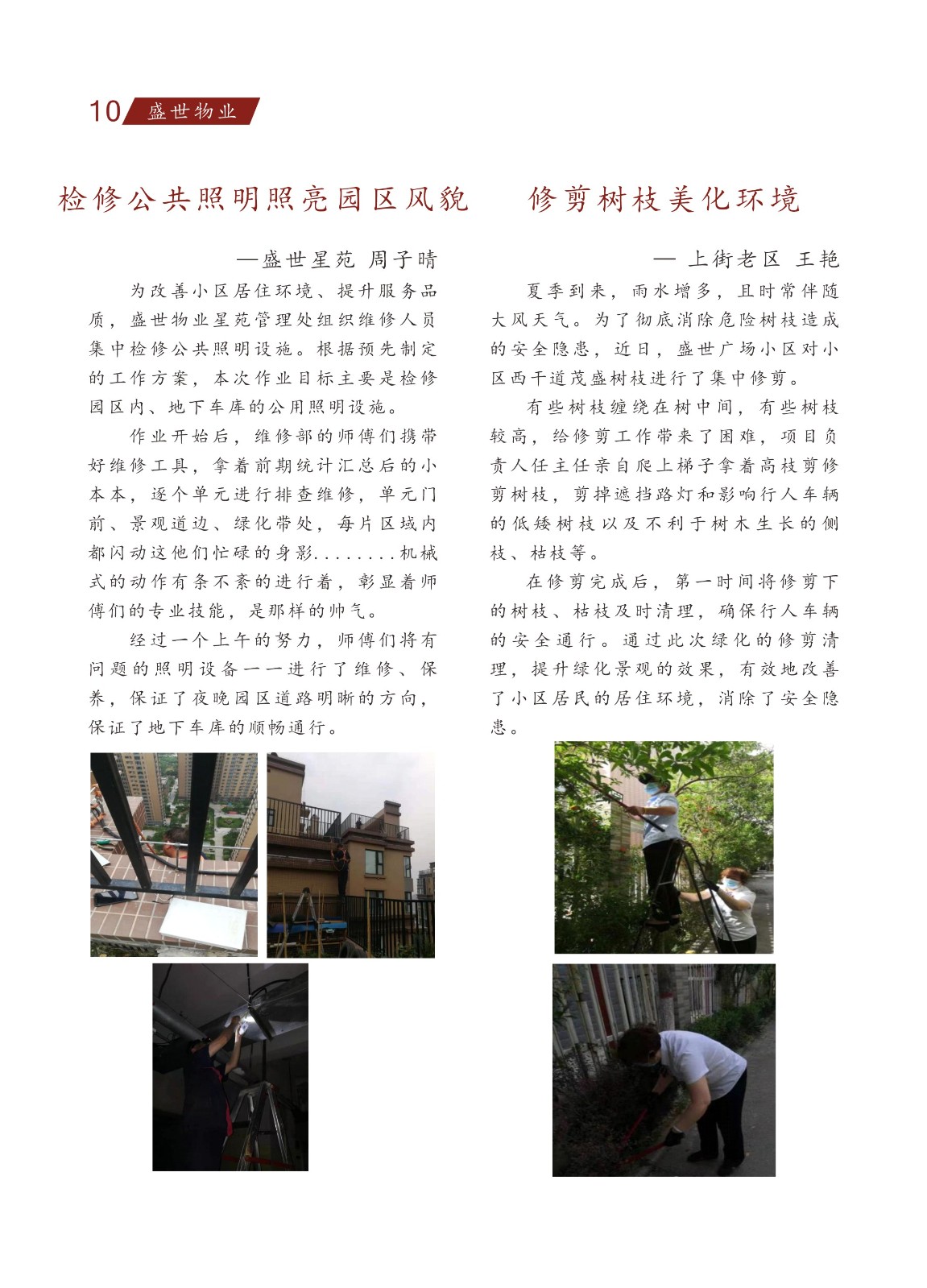 10 盛世物业

检修公共照明照亮园区风貌

—盛世星苑 周子晴

为改善小区居住环境、提升服务品质，盛世物业星苑管理处组织维修人员集中检修公共照明设施。根据预先制定的工作方案，本次作业目标主要是检修园区内、地下车库的公用照明设施。

作业开始后，维修部的师傅们携带好维修工具，拿着前期统计汇总后的小本本，逐个单元进行排查维修，单元门前、景观道边、绿化带处，每片区域内都闪动这他们忙碌的身影........机械式的动作有条不紊的进行着，彰显着师傅们的专业技能，是那样的帅气。

经过一个上午的努力，师傅们将有问题的照明设备一一进行了维修、保养，保证了夜晚园区道路明晰的方向，保证了地下车库的顺畅通行。

修剪树枝美化环境

— 上街老区 王艳

夏季到来，雨水增多，且时常伴随大风天气。为了彻底消除危险树枝造成的安全隐患，近日，盛世广场小区对小区西干道茂盛树枝进行了集中修剪。

有些树枝缠绕在树中间，有些树枝较高，给修剪工作带来了困难，项目负责人任主任亲自爬上梯子拿着高枝剪修剪树枝，剪掉遮挡路灯和影响行人车辆的低矮树枝以及不利于树木生长的侧枝、枯枝等。

在修剪完成后，第一时间将修剪下的树枝、枯枝及时清理，确保行人车辆的安全通行。通过此次绿化的修剪清理，提升绿化景观的效果，有效地改善了小区居民的居住环境，消除了安全隐患。